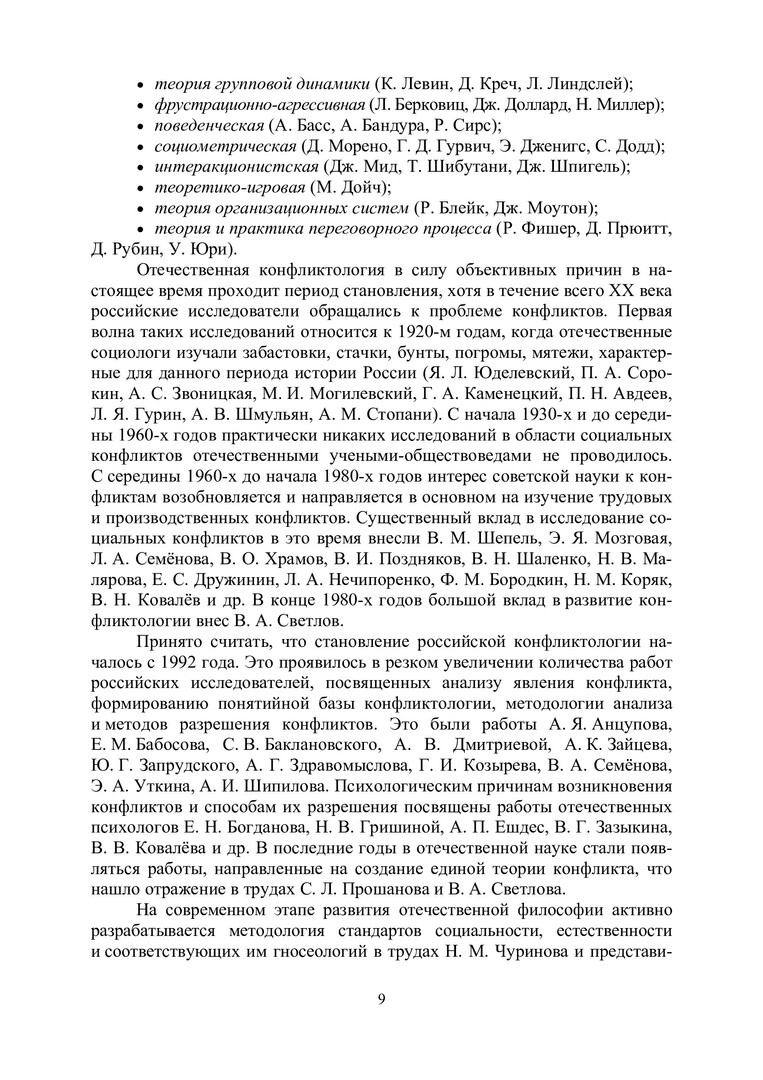 • теория групповой динамики (К. Левин, Д. Креч, Л. Линдслей);
• фрустрационно-агрессивная (Л. Берковиц, Дж. Доллард, Н. Миллер);
• поведенческая (А. Басс, А. Бандура, Р. Сирс);
• социометрическая (Д. Морено, Г. Д. Гурвич, Э. Дженигс, С. Додд);
• интеракционистская (Дж. Мид, Т. Шибутани, Дж. Шпигель);
• теоретико-игровая (М. Дойч);
• теория организационных систем (Р. Блейк, Дж. Моутон);
• теория и практика переговорного процесса (Р. Фишер, Д. Прюитт, Д. Рубин, У. Юри).

Отечественная конфликтология в силу объективных причин в настоящее время проходит период становления, хотя в течение всего XX века российские исследователи обращались к проблеме конфликтов. Первая волна таких исследований относится к 1920-м годам, когда отечественные социологи изучали забастовки, стачки, бунты, погромы, мятежи, характерные для данного периода истории России (Я. Л. Юделевский, П. А. Сорокин, А. С. Звоницкая, М. И. Могилевский, Г. А. Каменецкий, П. Н. Авдеев, Л. Я. Гурин, А. В. Шмульян, А. М. Стопани). С начала 1930-х и до середины 1960-х годов практически никаких исследований в области социальных конфликтов отечественными учеными-обществоведами не проводилось. С середины 1960-х до начала 1980-х годов интерес советской науки к конфликтам возобновляется и направляется в основном на изучение трудовых и производственных конфликтов. Существенный вклад в исследование социальных конфликтов в это время внесли В. М. Шепель, Э. Я. Мозговая, Л. А. Семёнова, В. О. Храмов, В. И. Поздняков, В. Н. Шаленко, Н. В. Малярова, Е. С. Дружинин, Л. А. Нечипоренко, Ф. М. Бородкин, Н. М. Коряк, В. Н. Ковалёв и др. В конце 1980-х годов большой вклад в развитие конфликтологии внес В. А. Светлов.

Принято считать, что становление российской конфликтологии началось с 1992 года. Это проявилось в резком увеличении количества работ российских исследователей, посвященных анализу явления конфликта, формированию понятийной базы конфликтологии, методологии анализа и методов разрешения конфликтов. Это были работы А. Я. Анцупова, Е. М. Бабосова, С. В. Баклановского, А. В. Дмитриевой, А. К. Зайцева, Ю. Г. Запрудского, А. Г. Здравомыслова, Г. И. Козырева, В. А. Семёнова, Э. А. Уткина, А. И. Шипилова. Психологическим причинам возникновения конфликтов и способам их разрешения посвящены работы отечественных психологов Е. Н. Богданова, Н. В. Гришиной, А. П. Ешдес, В. Г. Зазыкина, В. В. Ковалёва и др. В последние годы в отечественной науке стали появляться работы, направленные на создание единой теории конфликта, что нашло отражение в трудах С. Л. Прошанова и В. А. Светлова.

На современном этапе развития отечественной философии активно разрабатывается методология стандартов социальности, естественности и соответствующих им гносеологий в трудах Н. М. Чуринова и представи-

9